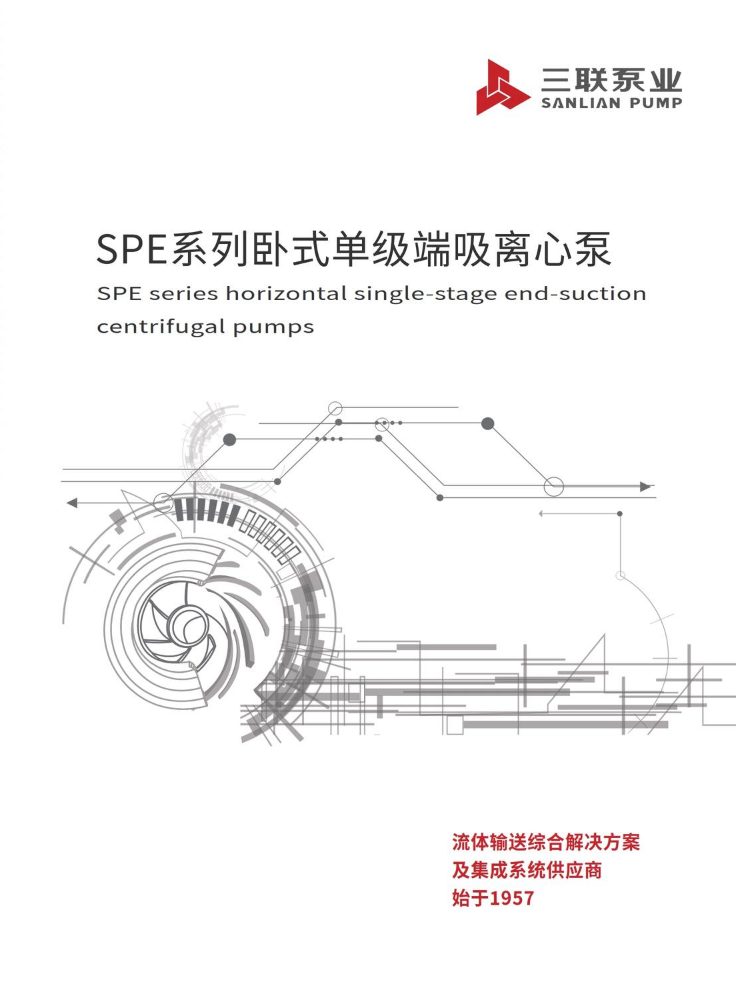 三联泵业
SANLIAN PUMP

SPE系列卧式单级端吸离心泵

SPE series horizontal single-stage end-suction centrifugal pumps

流体输送综合解决方案
及集成系统供应商
始于1957